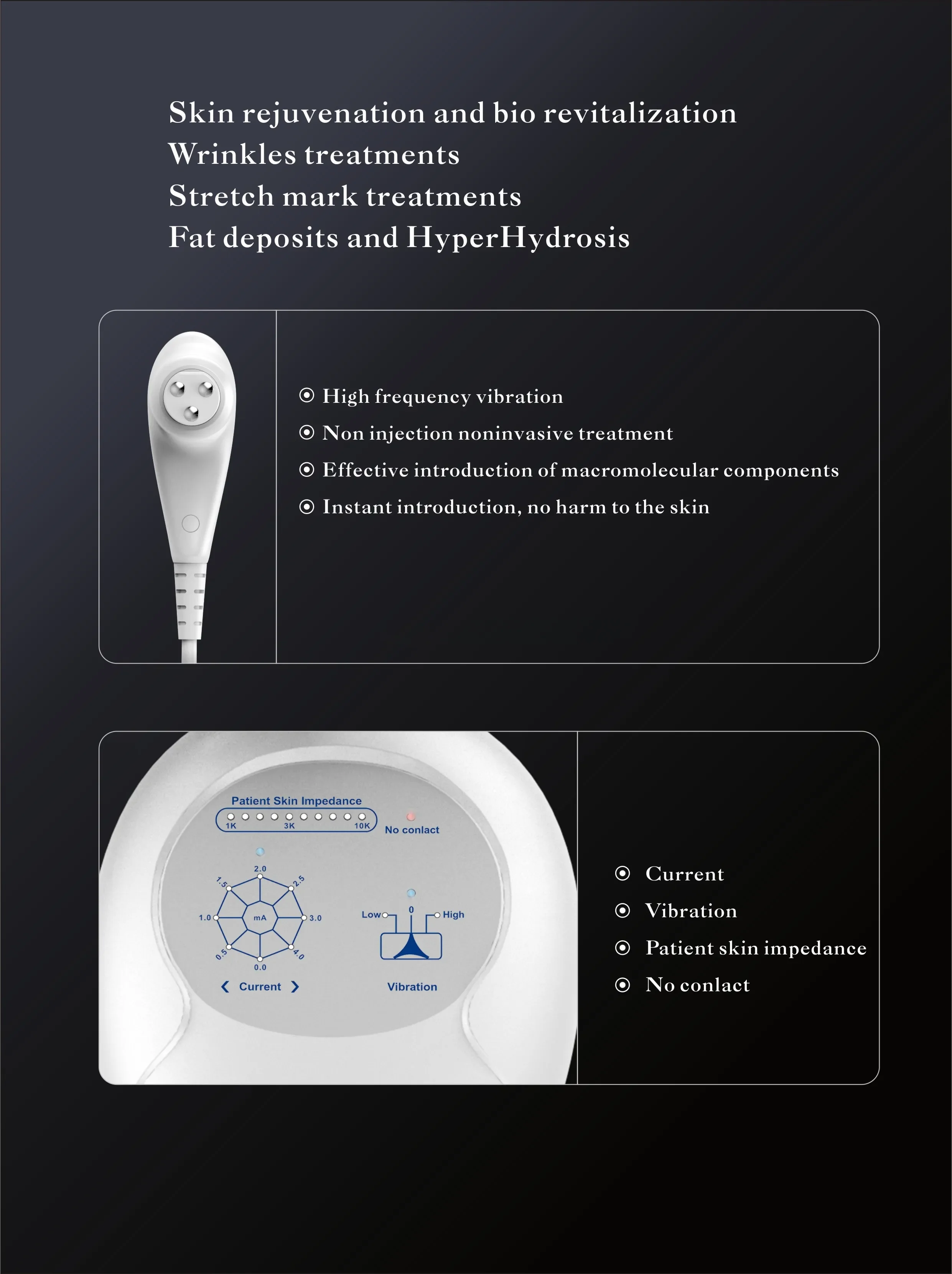 Skin rejuvenation and bio revitalization
Wrinkles treatments
Stretch mark treatments
Fat deposits and HyperHydrosis

⦿ High frequency vibration
⦿ Non injection noninvasive treatment
⦿ Effective introduction of macromolecular components
⦿ Instant introduction, no harm to the skin

Patient Skin Impedance
1K 3K 10K
No conlact
2.0
1.5
2.5
1.0
mA
3.0
0.5
4.0
0.0
Current
Low
0
High
Vibration

⦿ Current
⦿ Vibration
⦿ Patient skin impedance
⦿ No conlact